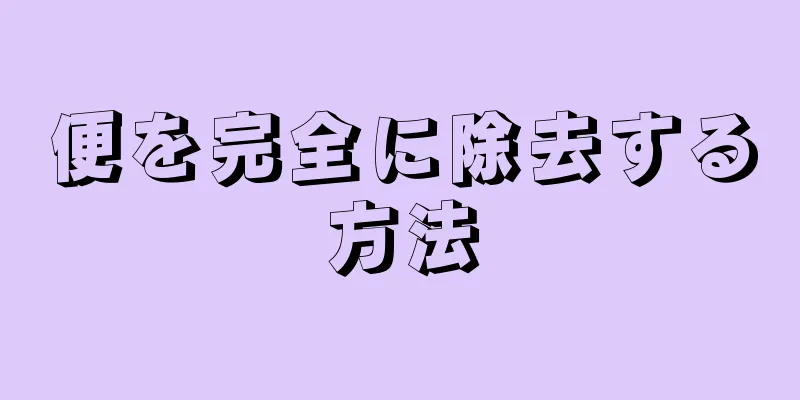 便を完全に除去する方法